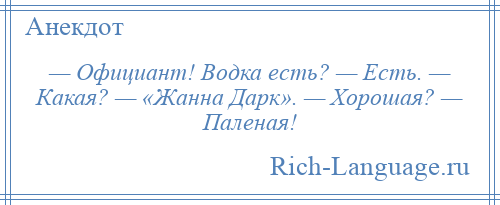 Анекдот

— Официант! Водка есть? — Есть. — Какая? — «Жанна Дарк». — Хорошая? — Паленая!

Rich-Language.ru